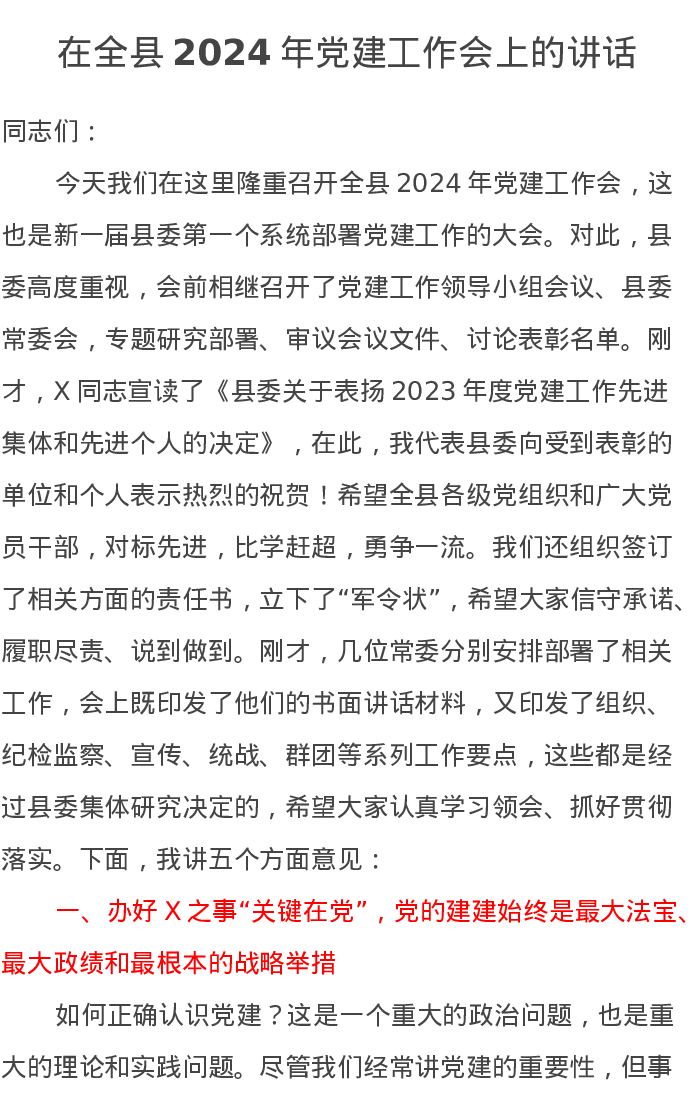 在全县 2024 年党建工作会上的讲话

同志们：

今天我们在这里隆重召开全县 2024 年党建工作会，这也是新一届县委第一个系统部署党建工作的大会。对此，县委高度重视，会前相继召开了党建工作领导小组会议、县委常委会，专题研究部署、审议会议文件、讨论表彰名单。刚才，X 同志宣读了《县委关于表扬 2023 年度党建工作先进集体和先进个人的决定》，在此，我代表县委向受到表彰的单位和个人表示热烈的祝贺！希望全县各级党组织和广大党员干部，对标先进，比学赶超，勇争一流。我们还组织签订了相关方面的责任书，立下了“军令状”，希望大家信守承诺、履职尽责、说到做到。刚才，几位常委分别安排部署了相关工作，会上既印发了他们的书面讲话材料，又印发了组织、纪检监察、宣传、统战、群团等系列工作要点，这些都是经过县委集体研究决定的，希望大家认真学习领会、抓好贯彻落实。下面，我讲五个方面意见：

一、办好 X 之事“关键在党”，党的建建始终是最大法宝、最大政绩和最根本的战略举措

如何正确认识党建？这是一个重大的政治问题，也是重大的理论和实践问题。尽管我们经常讲党建的重要性，但事